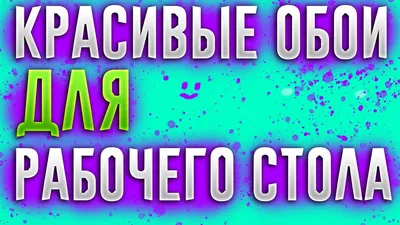 КРАСИВЫЕ ОБОИ
ДЛЯ
РАБОЧЕГО СТОЛА